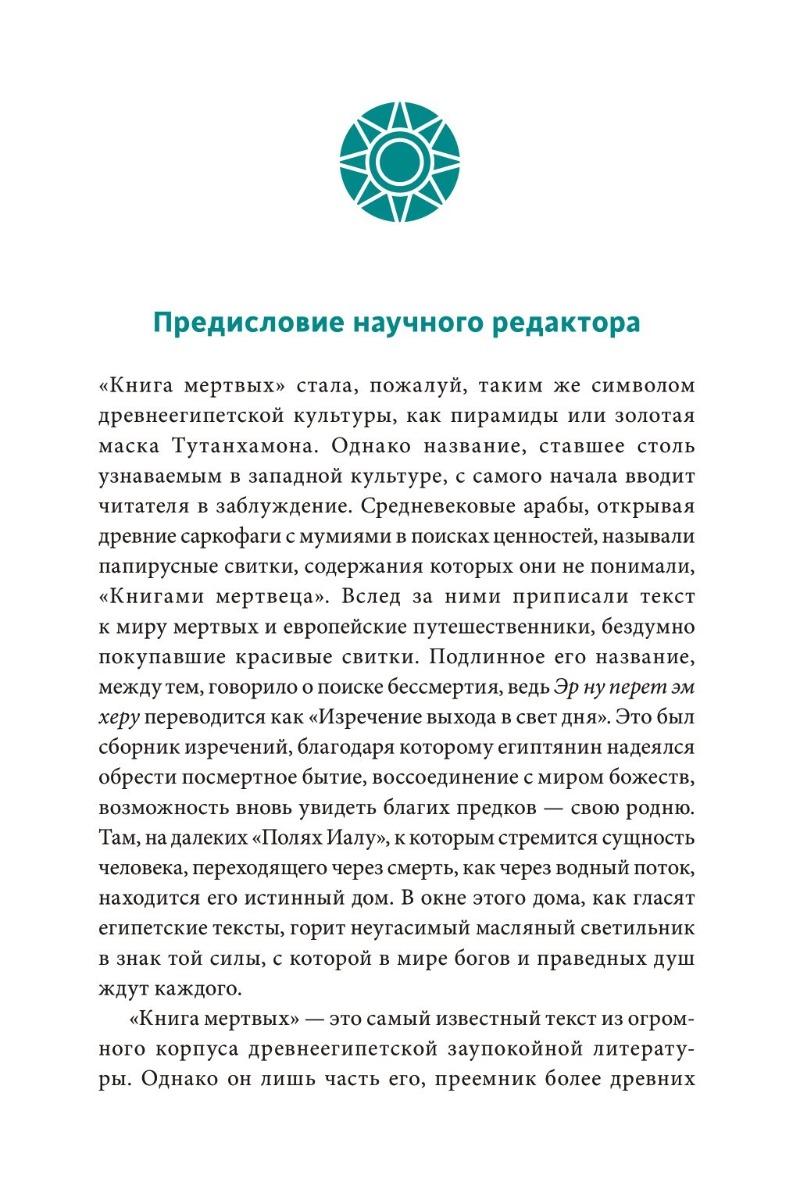 Предисловие научного редактора

«Книга мертвых» стала, пожалуй, таким же символом древнеегипетской культуры, как пирамиды или золотая маска Тутанхамона. Однако название, ставшее столь узнаваемым в западной культуре, с самого начала вводит читателя в заблуждение. Средневековые арабы, открывая древние саркофаги с мумиями в поисках ценностей, называли папирусные свитки, содержания которых они не понимали, «Книгами мертвеца». Вслед за ними приписали текст к миру мертвых и европейские путешественники, бездумно покупавшие красивые свитки. Подлинное его название, между тем, говорило о поиске бессмертия, ведь Эр ну перет эм херу переводится как «Изречение выхода в свет дня». Это был сборник изречений, благодаря которому египтянин надеялся обрести посмертное бытие, воссоединение с миром божеств, возможность вновь увидеть благих предков — свою родню. Там, на далеких «Полях Иалу», к которым стремится сущность человека, переходящего через смерть, как через водный поток, находится его истинный дом. В окне этого дома, как гласят египетские тексты, горит неугасимый масляный светильник в знак той силы, с которой в мире богов и праведных душ ждут каждого.

«Книга мертвых» — это самый известный текст из огромного корпуса древнеегипетской заупокойной литературы. Однако он лишь часть его, преемник более древних